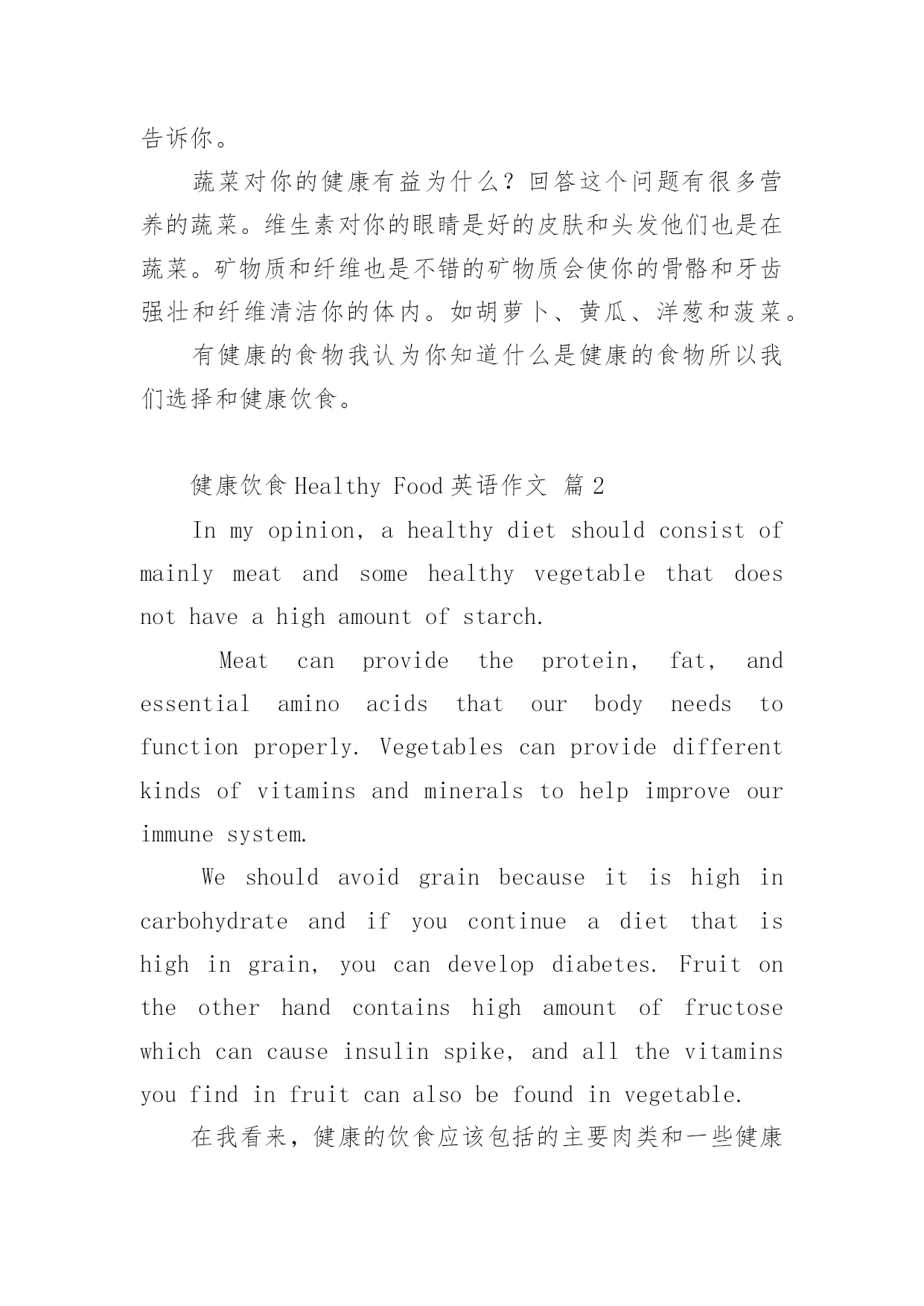 告诉你。

蔬菜对你的健康有益为什么？回答这个问题有很多营养的蔬菜。维生素对你的眼睛是好的皮肤和头发他们也是在蔬菜。矿物质和纤维也是不错的矿物质会使你的骨骼和牙齿强壮和纤维清洁你的体内。如胡萝卜、黄瓜、洋葱和菠菜。

有健康的食物我认为你知道什么是健康的食物所以我们选择和健康饮食。

健康饮食 Healthy Food 英语作文 篇 2

In my opinion, a healthy diet should consist of mainly meat and some healthy vegetable that does not have a high amount of starch.

Meat can provide the protein, fat, and essential amino acids that our body needs to function properly. Vegetables can provide different kinds of vitamins and minerals to help improve our immune system.

We should avoid grain because it is high in carbohydrate and if you continue a diet that is high in grain, you can develop diabetes. Fruit on the other hand contains high amount of fructose which can cause insulin spike, and all the vitamins you find in fruit can also be found in vegetable.

在我看来，健康的饮食应该包括的主要肉类和一些健康